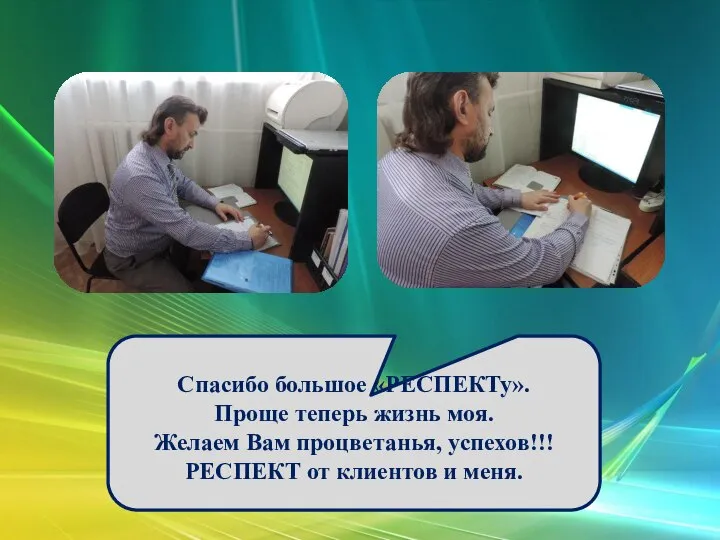 Спасибо большое «РЕСПЕКТу».
Проще теперь жизнь моя.
Желаем Вам процветанья, успехов!!!
РЕСПЕКТ от клиентов и меня.